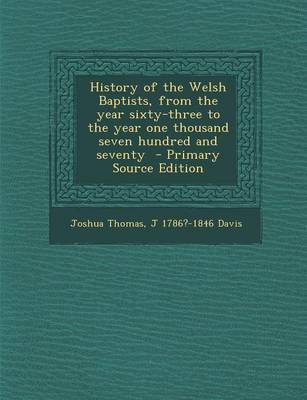 History of the Welsh Baptists, from the year sixty-three to the year one thousand seven hundred and seventy - Primary Source Edition

Joshua Thomas, J 1786?-1846 Davis